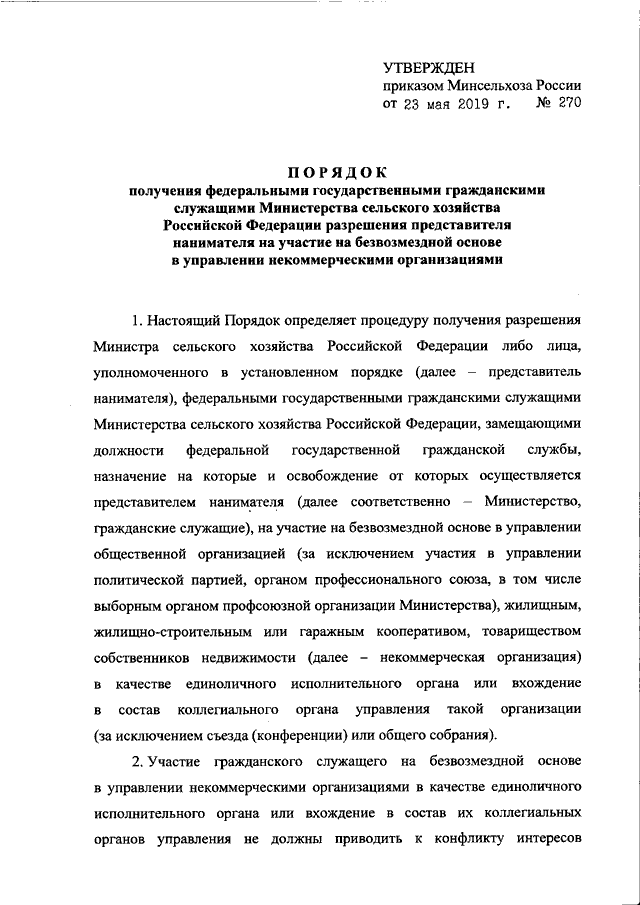 УТВЕРЖДЕН
приказом Минсельхоза России
от 23 мая 2019 г. № 270

ПОРЯДОК
получения федеральными государственными гражданскими служащими Министерства сельского хозяйства Российской Федерации разрешения представителя нанимателя на участие на безвозмездной основе в управлении некоммерческими организациями

1. Настоящий Порядок определяет процедуру получения разрешения Министра сельского хозяйства Российской Федерации либо лица, уполномоченного в установленном порядке (далее – представитель нанимателя), федеральными государственными гражданскими служащими Министерства сельского хозяйства Российской Федерации, замещающими должности федеральной государственной гражданской службы, назначение на которые и освобождение от которых осуществляется представителем нанимателя (далее соответственно – Министерство, гражданские служащие), на участие на безвозмездной основе в управлении общественной организацией (за исключением участия в управлении политической партией, органом профессионального союза, в том числе выборным органом профсоюзной организации Министерства), жилищным, жилищно-строительным или гаражным кооперативом, товариществом собственников недвижимости (далее – некоммерческая организация) в качестве единоличного исполнительного органа или вхождение в состав коллегиального органа управления такой организации (за исключением съезда (конференции) или общего собрания).

2. Участие гражданского служащего на безвозмездной основе в управлении некоммерческими организациями в качестве единоличного исполнительного органа или вхождение в состав их коллегиальных органов управления не должны приводить к конфликту интересов